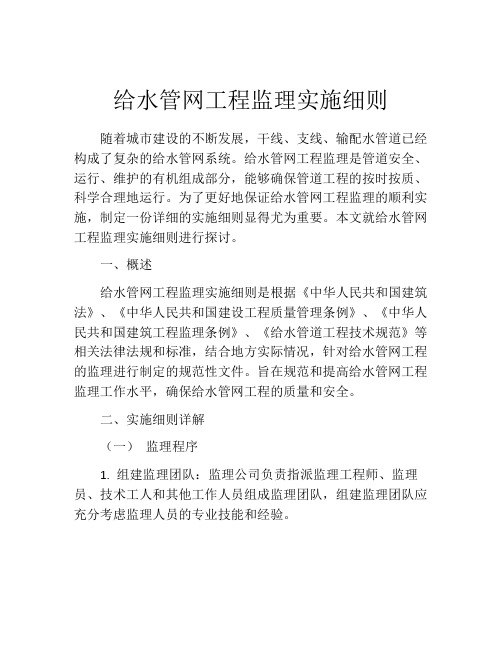 给水管网工程监理实施细则

随着城市建设的不断发展，干线、支线、输配水管道已经构成了复杂的给水管网系统。给水管网工程监理是管道安全、运行、维护的有机组成部分，能够确保管道工程的按时按质、科学合理地运行。为了更好地保证给水管网工程监理的顺利实施，制定一份详细的实施细则显得尤为重要。本文就给水管网工程监理实施细则进行探讨。

一、概述

给水管网工程监理实施细则是根据《中华人民共和国建筑法》、《中华人民共和国建设工程质量管理条例》、《中华人民共和国建筑工程监理条例》、《给水管道工程技术规范》等相关法律法规和标准，结合地方实际情况，针对给水管网工程的监理进行制定的规范性文件。旨在规范和提高给水管网工程监理工作水平，确保给水管网工程的质量和安全。

二、实施细则详解

（一） 监理程序

1. 组建监理团队：监理公司负责指派监理工程师、监理员、技术工人和其他工作人员组成监理团队，组建监理团队应充分考虑监理人员的专业技能和经验。